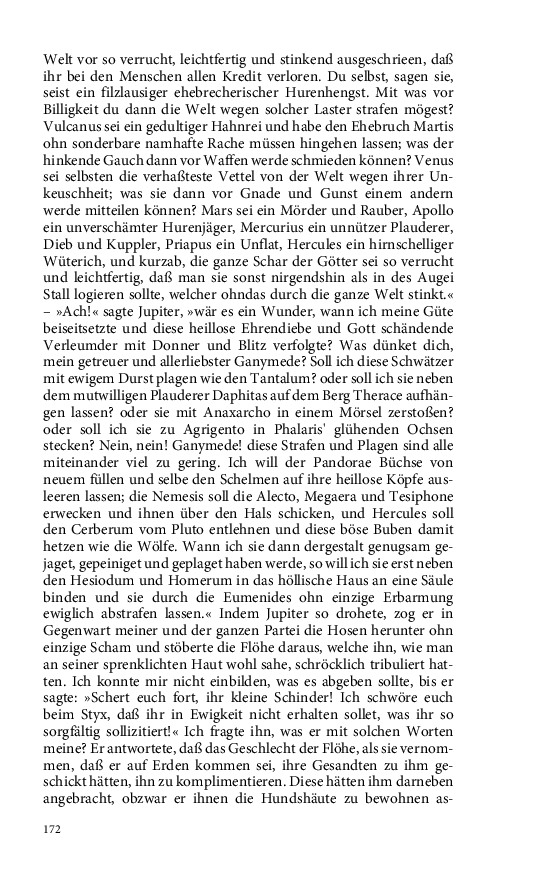 Welt vor so verrucht, leichtfertig und stinkend ausgeschrieen, daß ihr bei den Menschen allen Kredit verloren. Du selbst, sagen sie, seist ein filzlausiger ehebrecherischer Hurenhengst. Mit was vor Billigkeit du dann die Welt wegen solcher Laster strafen mögest? Vulcanus sei ein gedultiger Hahnrei und habe den Ehebruch Martis ohn sonderbare namhafte Rache müssen hingehen lassen; was der hinkende Gauch dann vor Waffen werde schmieden können? Venus sei selbsten die verhaßteste Vettel von der Welt wegen ihrer Unkeuschheit; was sie dann vor Gnade und Gunst einem andern werde mitteilen können? Mars sei ein Mörder und Rauber, Apollo ein unverschämter Hurenjäger, Mercurius ein unnützer Plauderer, Dieb und Kuppler, Priapus ein Unflat, Hercules ein hirnschelliger Wüterich, und kurzab, die ganze Schar der Götter sei so verrucht und leichtfertig, daß man sie sonst nirgendshin als in des Augei Stall logieren sollte, welcher ohndas durch die ganze Welt stinkt.« – »Ach!« sagte Jupiter, »wär es ein Wunder, wann ich meine Güte beiseitsetzte und diese heillose Ehrendiebe und Gott schändende Verleumder mit Donner und Blitz verfolgte? Was dünket dich, mein getreuer und allerliebster Ganymede? Soll ich diese Schwätzer mit ewigem Durst plagen wie den Tantalum? oder soll ich sie neben dem mutwilligen Plauderer Daphitas auf dem Berg Therace aufhängen lassen? oder sie mit Anaxarcho in einem Mörsel zerstoßen? oder soll ich sie zu Agrigento in Phalaris' glühenden Ochsen stecken? Nein, nein! Ganymede! diese Strafen und Plagen sind alle miteinander viel zu gering. Ich will der Pandorae Büchse von neuem füllen und selbe den Schelmen auf ihre heillose Köpfe ausleeren lassen; die Nemesis soll die Alecto, Megaera und Tesiphone erwecken und ihnen über den Hals schicken, und Hercules soll den Cerberum vom Pluto entlehnen und diese böse Buben damit hetzen wie die Wölfe. Wann ich sie dann dergestalt genugsam gejaget, gepeiniget und geplaget haben werde, so will ich sie erst neben den Hesiodum und Homerum in das höllische Haus an eine Säule binden und sie durch die Eumenides ohn einzige Erbarmung ewiglich abstrafen lassen.« Indem Jupiter so drohete, zog er in Gegenwart meiner und der ganzen Partei die Hosen herunter ohn einzige Scham und stöberte die Flöhe daraus, welche ihn, wie man an seiner sprenklichten Haut wohl sahe, schröcklich tribuliert hatten. Ich konnte mir nicht einbilden, was es abgeben sollte, bis er sagte: »Schert euch fort, ihr kleine Schinder! Ich schwöre euch beim Styx, daß ihr in Ewigkeit nicht erhalten sollet, was ihr so sorgfältig sollizitiert!« Ich fragte ihn, was er mit solchen Worten meine? Er antwortete, daß das Geschlecht der Flöhe, als sie vernommen, daß er auf Erden kommen sei, ihre Gesandten zu ihm geschickt hätten, ihn zu komplimentieren. Diese hätten ihm darneben angebracht, obzwar er ihnen die Hundshäute zu bewohnen as-

172